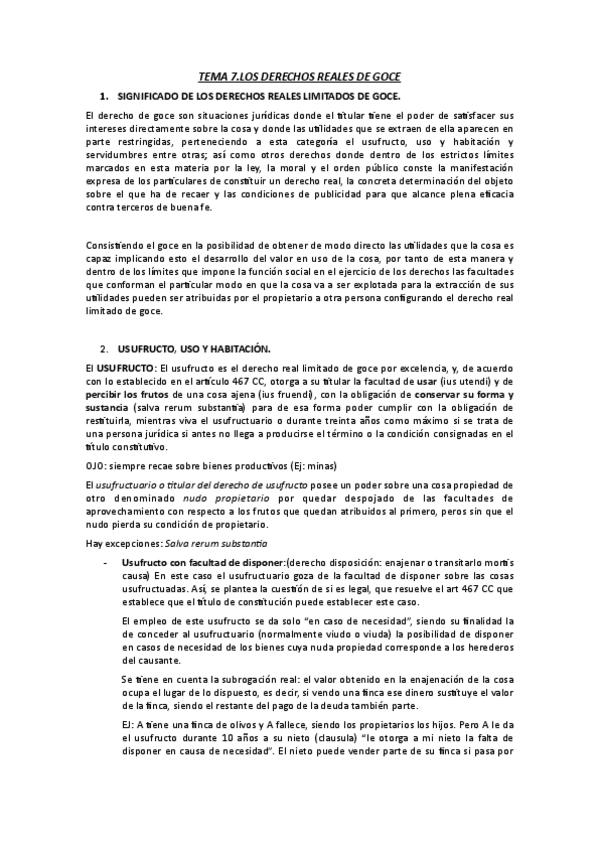 TEMA 7.LOS DERECHOS REALES DE GOCE

1. SIGNIFICADO DE LOS DERECHOS REALES LIMITADOS DE GOCE.

El derecho de goce son situaciones jurídicas donde el titular tiene el poder de satisfacer sus intereses directamente sobre la cosa y donde las utilidades que se extraen de ella aparecen en parte restringidas, perteneciendo a esta categoría el usufructo, uso y habitación y servidumbres entre otras; así como otros derechos donde dentro de los estrictos límites marcados en esta materia por la ley, la moral y el orden público conste la manifestación expresa de los particulares de constituir un derecho real, la concreta determinación del objeto sobre el que ha de recaer y las condiciones de publicidad para que alcance plena eficacia contra terceros de buena fe.

Consistiendo el goce en la posibilidad de obtener de modo directo las utilidades que la cosa es capaz implicando esto el desarrollo del valor en uso de la cosa, por tanto de esta manera y dentro de los límites que impone la función social en el ejercicio de los derechos las facultades que conforman el particular modo en que la cosa va a ser explotada para la extracción de sus utilidades pueden ser atribuidas por el propietario a otra persona configurando el derecho real limitado de goce.

2. USUFRUCTO, USO Y HABITACIÓN.

El USUFRUCTO: El usufructo es el derecho real limitado de goce por excelencia, y, de acuerdo con lo establecido en el artículo 467 CC, otorga a su titular la facultad de usar (ius utendi) y de percibir los frutos de una cosa ajena (ius fruendi), con la obligación de conservar su forma y sustancia (salva rerum substantia) para de esa forma poder cumplir con la obligación de restituirla, mientras viva el usufructuario o durante treinta años como máximo si se trata de una persona jurídica si antes no llega a producirse el término o la condición consignadas en el título constitutivo.

OJO: siempre recae sobre bienes productivos (Ej: minas)

El usufructuario o titular del derecho de usufructo posee un poder sobre una cosa propiedad de otro denominado nudo propietario por quedar despojado de las facultades de aprovechamiento con respecto a los frutos que quedan atribuidos al primero, peros sin que el nudo pierda su condición de propietario.

Hay excepciones: Salva rerum substantia

- Usufructo con facultad de disponer:(derecho disposición: enajenar o transitarlo mortis causa) En este caso el usufructuario goza de la facultad de disponer sobre las cosas usufructuadas. Así, se plantea la cuestión de si es legal, que resuelve el art 467 CC que establece que el título de constitución puede establecer este caso.

El empleo de este usufructo se da solo "en caso de necesidad", siendo su finalidad la de conceder al usufructuario (normalmente viudo o viuda) la posibilidad de disponer en casos de necesidad de los bienes cuya nuda propiedad corresponde a los herederos del causante.

Se tiene en cuenta la subrogación real: el valor obtenido en la enajenación de la cosa ocupa el lugar de lo dispuesto, es decir, si vendo una finca ese dinero sustituye el valor de la finca, siendo el restante del pago de la deuda también parte.

EJ: A tiene una finca de olivos y A fallece, siendo los propietarios los hijos. Pero A le da el usufructo durante 10 años a su nieto (clausula) "le otorga a mi nieto la falta de disponer en causa de necesidad". El nieto puede vender parte de su finca si pasa por